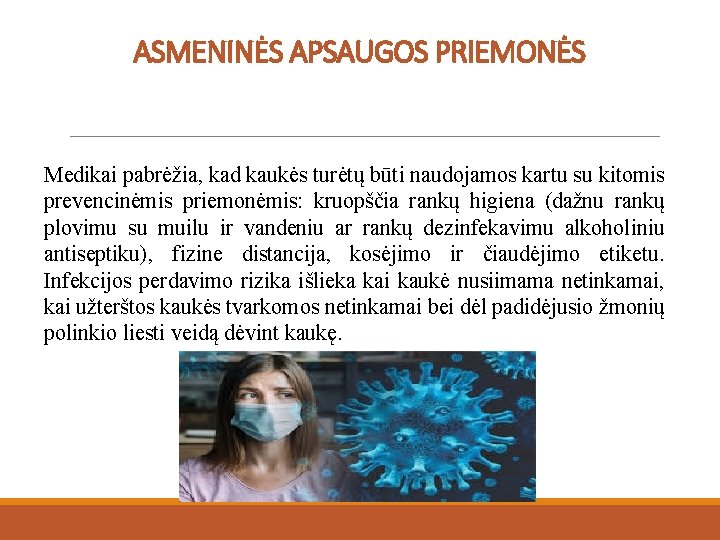 ASMENINĖS APSAUGOS PRIEMONĖS

Medikai pabrėžia, kad kaukės turėtų būti naudojamos kartu su kitomis prevencinėmis priemonėmis: kruopščia rankų higiena (dažnu rankų plovimu su muilu ir vandeniu ar rankų dezinfekavimu alkoholiniu antiseptiku), fizine distancija, kosėjimo ir čiaudėjimo etiketu. Infekcijos perdavimo rizika išlieka kai kaukė nusiimama netinkamai, kai užterštos kaukės tvarkomos netinkamai bei dėl padidėjusio žmonių polinkio liesti veidą dėvint kaukę.